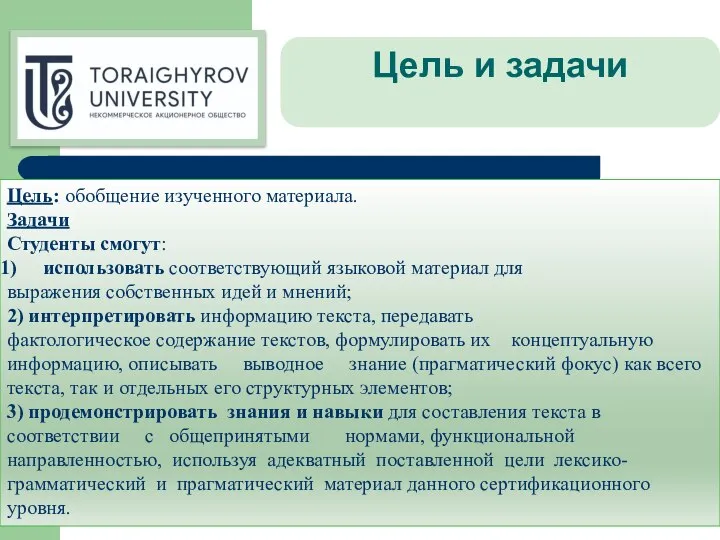 TORAIGHYROV UNIVERSITY
НЕКОММЕРЧЕСКОЕ АКЦИОНЕРНОЕ ОБЩЕСТВО

Цель и задачи

Цель: обобщение изученного материала.
Задачи
Студенты смогут:
1) использовать соответствующий языковой материал для выражения собственных идей и мнений;
2) интерпретировать информацию текста, передавать фактологическое содержание текстов, формулировать их концептуальную информацию, описывать выводное знание (прагматический фокус) как всего текста, так и отдельных его структурных элементов;
3) продемонстрировать знания и навыки для составления текста в соответствии с общепринятыми нормами, функциональной направленностью, используя адекватный поставленной цели лексико-грамматический и прагматический материал данного сертификационного уровня.